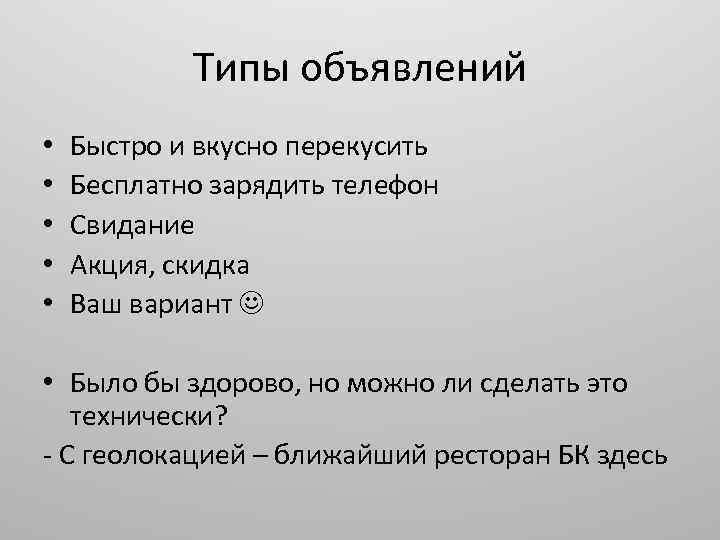 Типы объявлений

• Быстро и вкусно перекусить
• Бесплатно зарядить телефон
• Свидание
• Акция, скидка
• Ваш вариант ☺

• Было бы здорово, но можно ли сделать это технически?
- С геолокацией – ближайший ресторан БК здесь